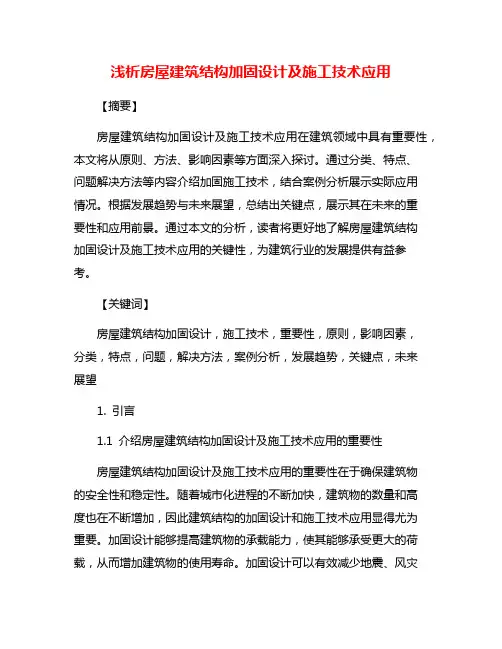 浅析房屋建筑结构加固设计及施工技术应用

【摘要】

房屋建筑结构加固设计及施工技术应用在建筑领域中具有重要性，本文将从原则、方法、影响因素等方面深入探讨。通过分类、特点、问题解决方法等内容介绍加固施工技术，结合案例分析展示实际应用情况。根据发展趋势与未来展望，总结出关键点，展示其在未来的重要性和应用前景。通过本文的分析，读者将更好地了解房屋建筑结构加固设计及施工技术应用的关键性，为建筑行业的发展提供有益参考。

【关键词】

房屋建筑结构加固设计，施工技术，重要性，原则，影响因素，分类，特点，问题，解决方法，案例分析，发展趋势，关键点，未来展望

1. 引言

1.1 介绍房屋建筑结构加固设计及施工技术应用的重要性

房屋建筑结构加固设计及施工技术应用的重要性在于确保建筑物的安全性和稳定性。随着城市化进程的不断加快，建筑物的数量和高度也在不断增加，因此建筑结构的加固设计和施工技术应用显得尤为重要。加固设计能够提高建筑物的承载能力，使其能够承受更大的荷载，从而增加建筑物的使用寿命。加固设计可以有效减少地震、风灾